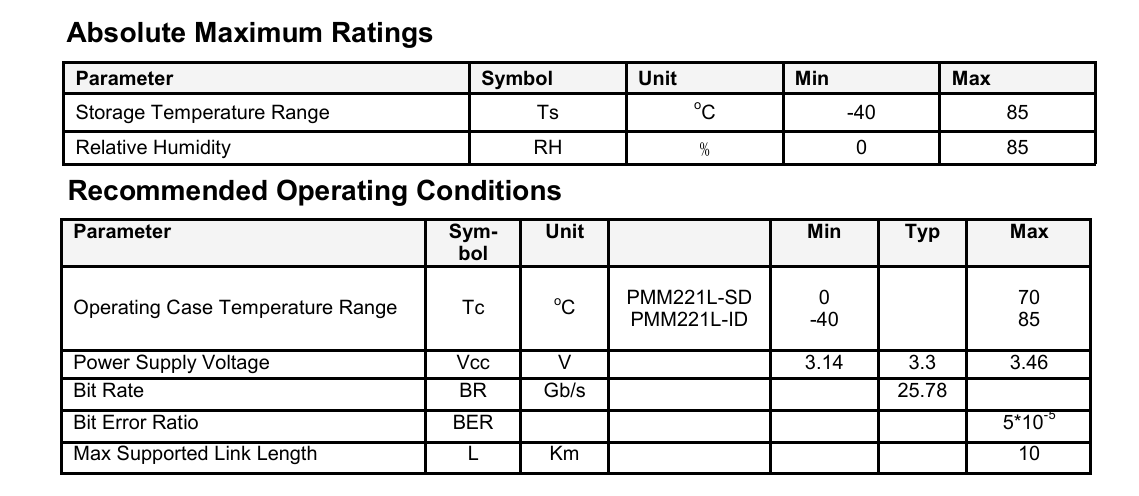 Absolute Maximum Ratings

| Parameter | Symbol | Unit | Min | Max |
|---|---|---|---|---|
| Storage Temperature Range | Ts | $^{o}C$ | -40 | 85 |
| Relative Humidity | RH | % | 0 | 85 |

Recommended Operating Conditions

| Parameter | Symbol | Unit | | Min | Typ | Max |
|---|---|---|---|---|---|---|
| Operating Case Temperature Range | Tc | $^{o}C$ | PMM221L-SD PMM221L-ID | 0 -40 | | 70 85 |
| Power Supply Voltage | Vcc | V | | 3.14 | 3.3 | 3.46 |
| Bit Rate | BR | Gb/s | | | 25.78 | |
| Bit Error Ratio | BER | | | | | $5*10^{-5}$ |
| Max Supported Link Length | L | Km | | | | 10 |